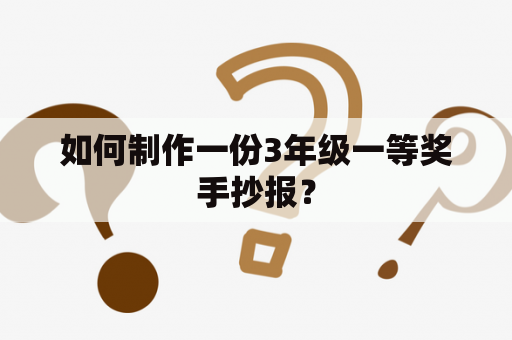 如何制作一份3年级一等奖手抄报？